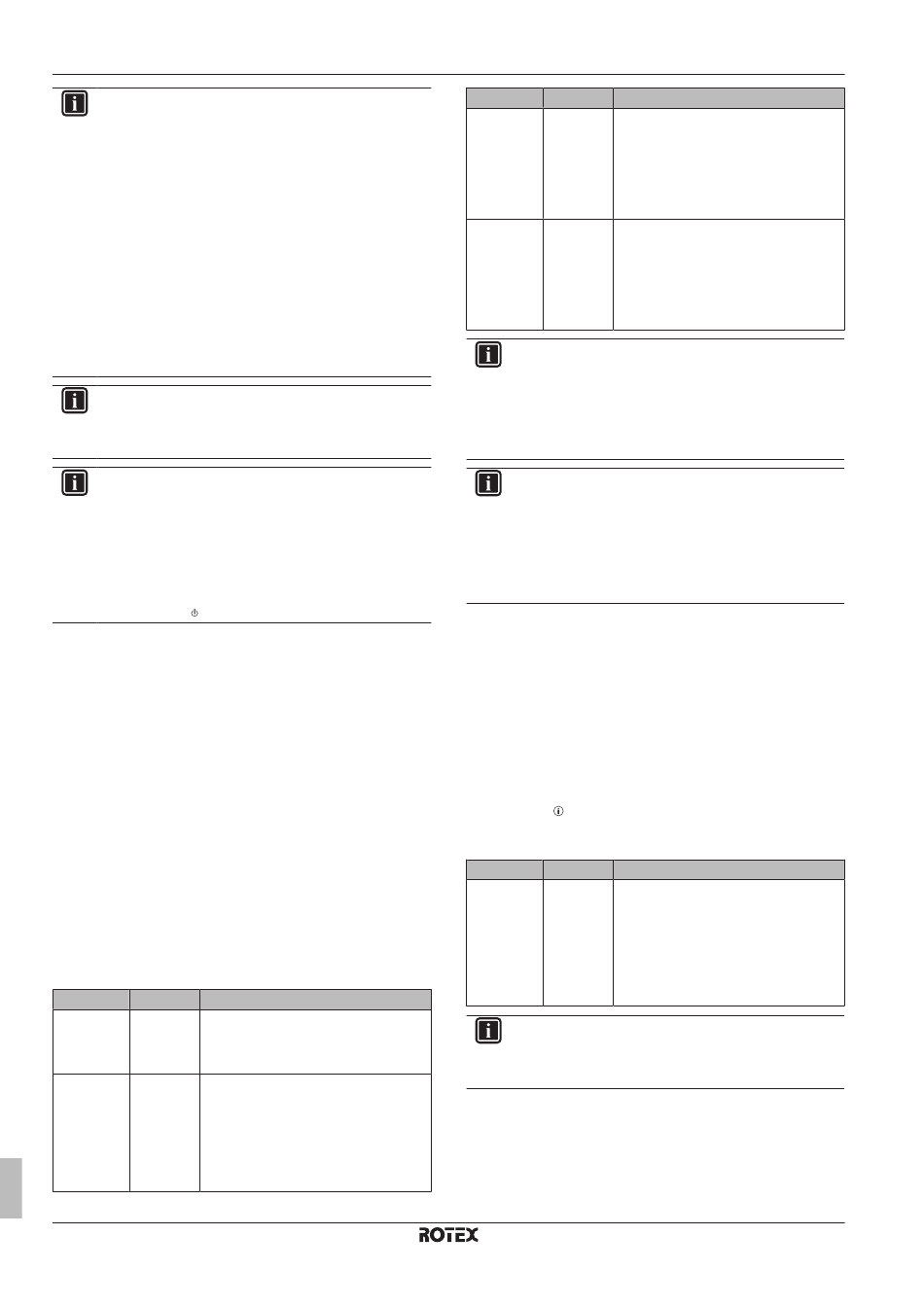 ROTEX